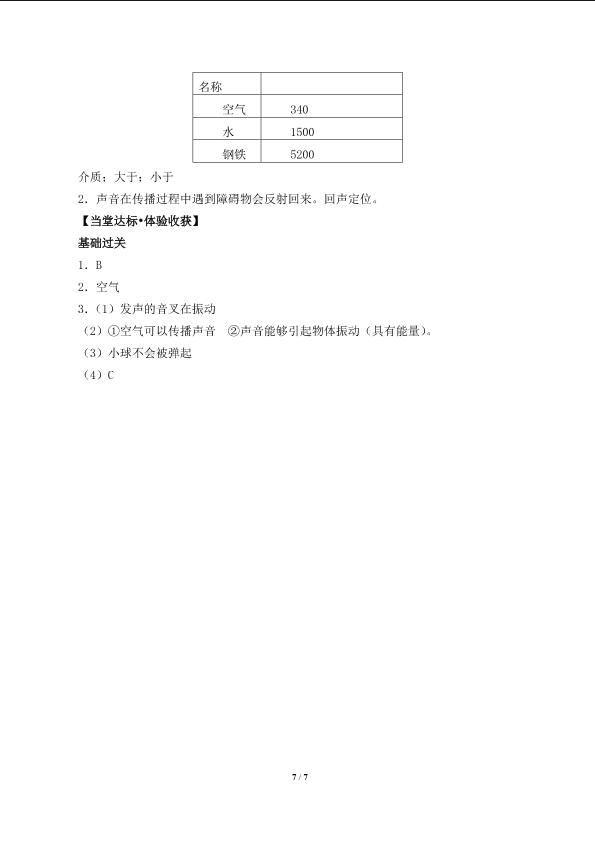 | 名称 | |
|---|---|
| 空气 | 340 |
| 水 | 1500 |
| 钢铁 | 5200 |

介质；大于；小于

2．声音在传播过程中遇到障碍物会反射回来。回声定位。

【当堂达标•体验收获】

基础过关

1．B

2．空气

3．（1）发声的音叉在振动

（2）①空气可以传播声音　②声音能够引起物体振动（具有能量）。

（3）小球不会被弹起

（4）C

7 / 7